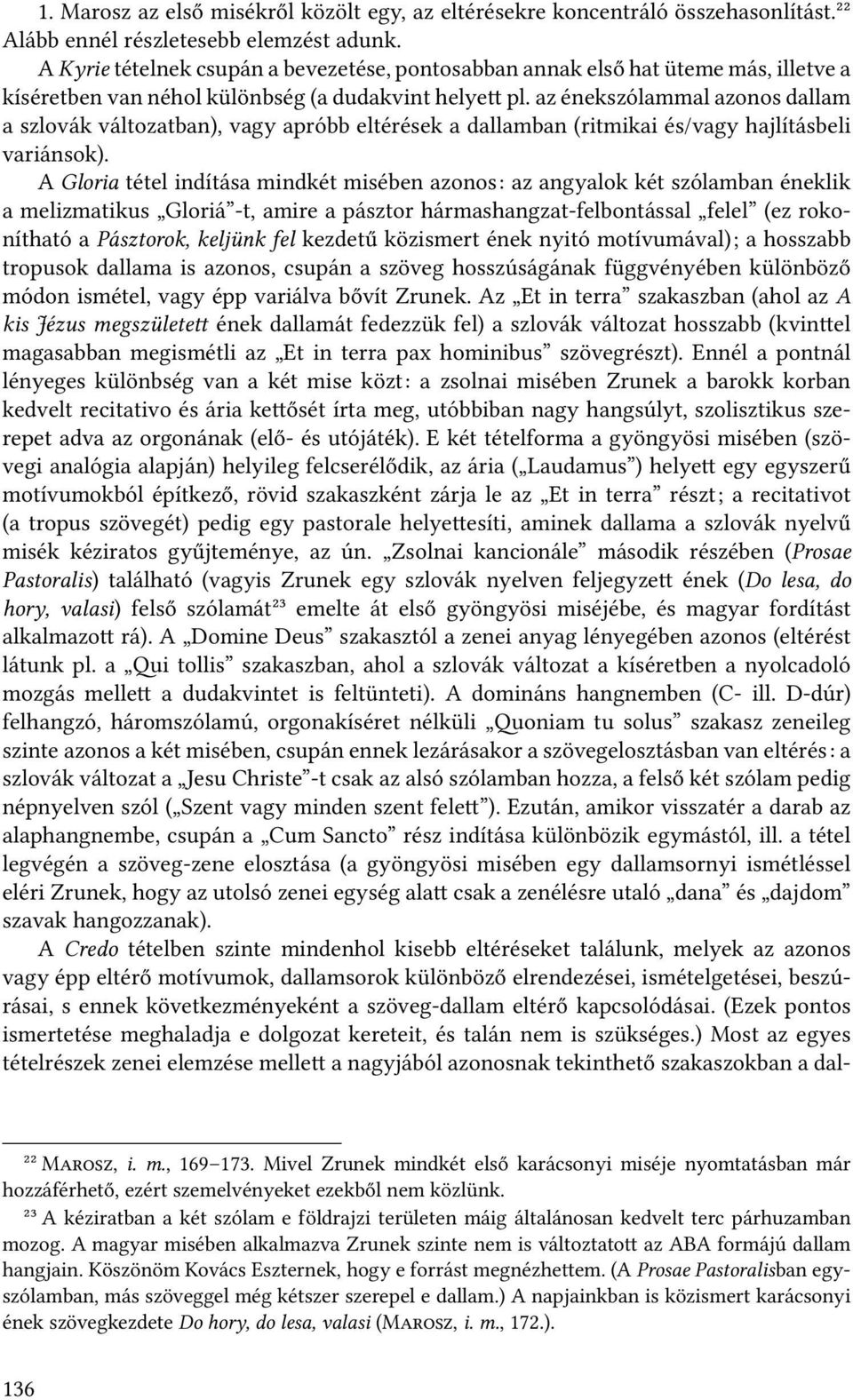 1. Marosz az első misékről közölt egy, az eltérésekre koncentráló összehasonlítást.²² Alább ennél részletesebb elemzést adunk.

A Kyrie tételnek csupán a bevezetése, pontosabban annak első hat üteme más, illetve a kíséretben van néhol különbség (a dudakvint helyett pl. az énekszólammal azonos dallam a szlovák változatban), vagy apróbb eltérések a dallamban (ritmikai és/vagy hajlításbeli variánsok).

A Gloria tétel indítása mindkét misében azonos: az angyalok két szólamban éneklik a melizmatikus „Gloriá"-t, amire a pásztor hármashangzat-felbontással „felel" (ez rokonítható a Pásztorok, keljünk fel kezdetű közismert ének nyitó motívumával); a hosszabb tropusok dallama is azonos, csupán a szöveg hosszúságának függvényében különböző módon ismétel, vagy épp variálva bővít Zrunek. Az „Et in terra" szakaszban (ahol az A kis Jézus megszületett ének dallamát fedezzük fel) a szlovák változat hosszabb (kvinttel magasabban megismétli az „Et in terra pax hominibus" szövegrészt). Ennél a pontnál lényeges különbség van a két mise közt: a zsolnai misében Zrunek a barokk korban kedvelt recitativo és ária kettősét írta meg, utóbbiban nagy hangsúlyt, szolisztikus szerepet adva az orgonának (elő- és utójáték). E két tételforma a gyöngyösi misében (szövegi analógia alapján) helyileg felcserélődik, az ária („Laudamus") helyett egy egyszerű motívumokból építkező, rövid szakaszként zárja le az „Et in terra" részt; a recitativot (a tropus szövegét) pedig egy pastorale helyettesíti, aminek dallama a szlovák nyelvű misék kéziratos gyűjteménye, az ún. „Zsolnai kancionále" második részében (Prosae Pastoralis) található (vagyis Zrunek egy szlovák nyelven feljegyzett ének (Do lesa, do hory, valasi) felső szólamát²³ emelte át első gyöngyösi miséjébe, és magyar fordítást alkalmazott rá). A „Domine Deus" szakasztól a zenei anyag lényegében azonos (eltérést látunk pl. a „Qui tollis" szakaszban, ahol a szlovák változat a kíséretben a nyolcadoló mozgás mellett a dudakvintet is feltünteti). A domináns hangnemben (C- ill. D-dúr) felhangzó, háromszólamú, orgonakíséret nélküli „Quoniam tu solus" szakasz zeneileg szinte azonos a két misében, csupán ennek lezárásakor a szövegelosztásban van eltérés: a szlovák változat a „Jesu Christe"-t csak az alsó szólamban hozza, a felső két szólam pedig népnyelven szól („Szent vagy minden szent felett"). Ezután, amikor visszatér a darab az alaphangnembe, csupán a „Cum Sancto" rész indítása különbözik egymástól, ill. a tétel legvégén a szöveg-zene elosztása (a gyöngyösi misében egy dallamsornyi ismétléssel eléri Zrunek, hogy az utolsó zenei egység alatt csak a zenélésre utaló „dana" és „dajdom" szavak hangozzanak).

A Credo tételben szinte mindenhol kisebb eltéréseket találunk, melyek az azonos vagy épp eltérő motívumok, dallamsorok különböző elrendezései, ismételgetései, beszúrásai, s ennek következményeként a szöveg-dallam eltérő kapcsolódásai. (Ezek pontos ismertetése meghaladja e dolgozat kereteit, és talán nem is szükséges.) Most az egyes tételrészek zenei elemzése mellett a nagyjából azonosnak tekinthető szakaszokban a dal-

²² Marosz, i. m., 169–173. Mivel Zrunek mindkét első karácsonyi miséje nyomtatásban már hozzáférhető, ezért szemelvényeket ezekből nem közlünk.

²³ A kéziratban a két szólam e földrajzi területen máig általánosan kedvelt terc párhuzamban mozog. A magyar misében alkalmazva Zrunek szinte nem is változtatott az ABA formájú dallam hangjain. Köszönöm Kovács Eszternek, hogy e forrást megnézhettem. (A Prosae Pastoralisban egyszólamban, más szöveggel még kétszer szerepel e dallam.) A napjainkban is közismert karácsonyi ének szövegkezdete Do hory, do lesa, valasi (Marosz, i. m., 172.).

136